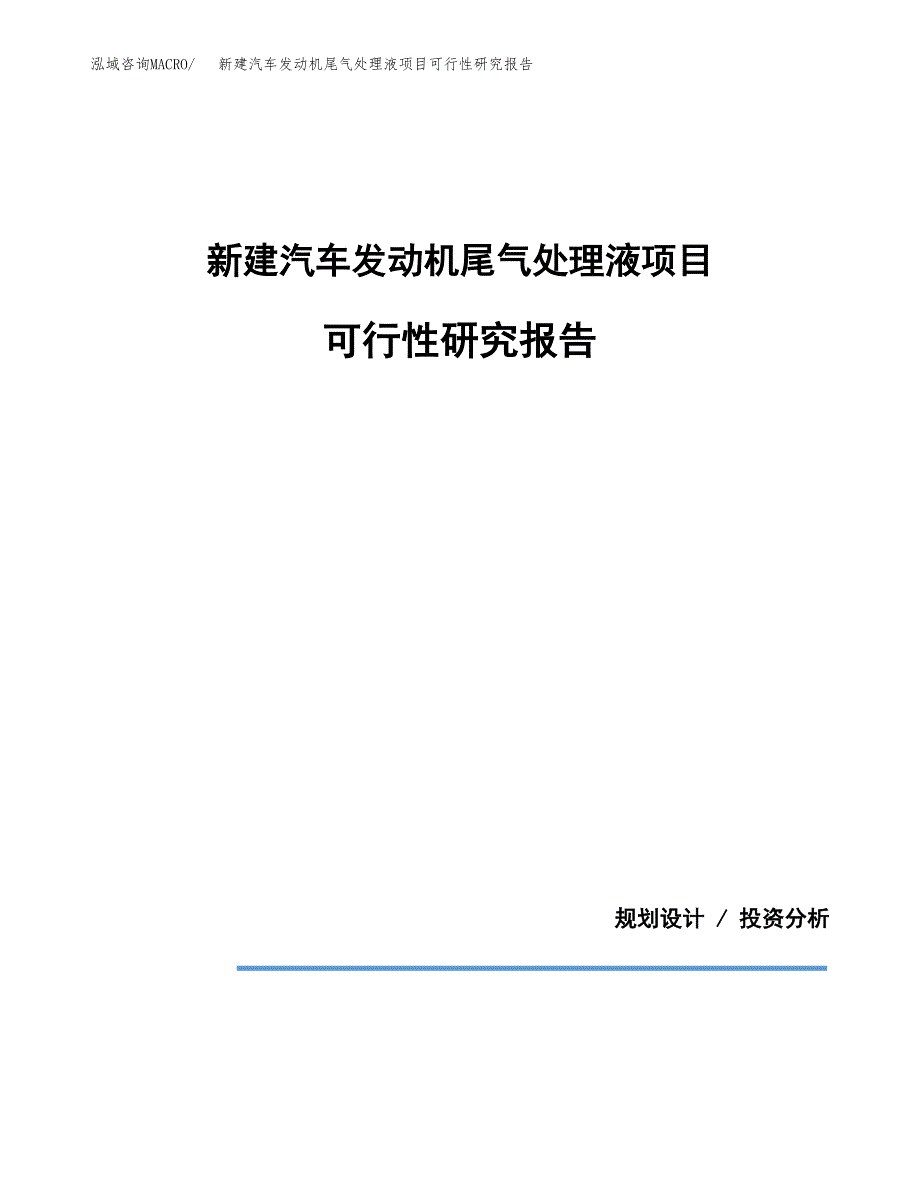 泓域咨询MACRO/　新建汽车发动机尾气处理液项目可行性研究报告

新建汽车发动机尾气处理液项目

可行性研究报告

规划设计 / 投资分析